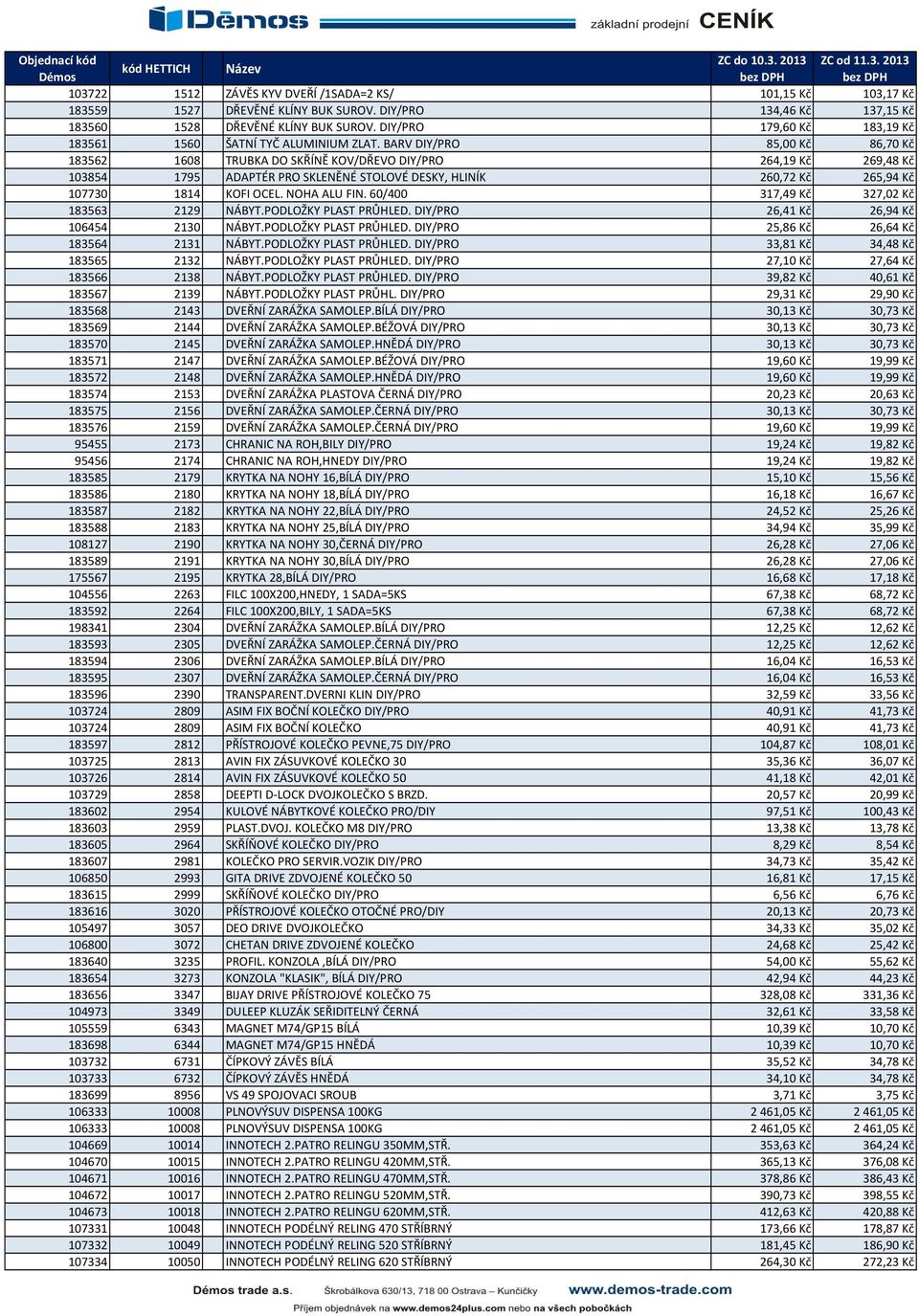 Dēmos základní prodejní CENÍK

| Objednací kód Démos | kód HETTICH | Název | ZC do 10.3. 2013 bez DPH | ZC od 11.3. 2013 bez DPH |
|---|---|---|---|---|
| 103722 | 1512 | ZÁVĚS KYV DVEŘÍ /1SADA=2 KS/ | 101,15 Kč | 103,17 Kč |
| 183559 | 1527 | DŘEVĚNÉ KLÍNY BUK SUROV. DIY/PRO | 134,46 Kč | 137,15 Kč |
| 183560 | 1528 | DŘEVĚNÉ KLÍNY BUK SUROV. DIY/PRO | 179,60 Kč | 183,19 Kč |
| 183561 | 1560 | ŠATNÍ TYČ ALUMINIUM ZLAT. BARV DIY/PRO | 85,00 Kč | 86,70 Kč |
| 183562 | 1608 | TRUBKA DO SKŘÍNĚ KOV/DŘEVO DIY/PRO | 264,19 Kč | 269,48 Kč |
| 103854 | 1795 | ADAPTÉR PRO SKLENĚNÉ STOLOVÉ DESKY, HLINÍK | 260,72 Kč | 265,94 Kč |
| 107730 | 1814 | KOFI OCEL. NOHA ALU FIN. 60/400 | 317,49 Kč | 327,02 Kč |
| 183563 | 2129 | NÁBYT.PODLOŽKY PLAST PRŮHLED. DIY/PRO | 26,41 Kč | 26,94 Kč |
| 106454 | 2130 | NÁBYT.PODLOŽKY PLAST PRŮHLED. DIY/PRO | 25,86 Kč | 26,64 Kč |
| 183564 | 2131 | NÁBYT.PODLOŽKY PLAST PRŮHLED. DIY/PRO | 33,81 Kč | 34,48 Kč |
| 183565 | 2132 | NÁBYT.PODLOŽKY PLAST PRŮHLED. DIY/PRO | 27,10 Kč | 27,64 Kč |
| 183566 | 2138 | NÁBYT.PODLOŽKY PLAST PRŮHLED. DIY/PRO | 39,82 Kč | 40,61 Kč |
| 183567 | 2139 | NÁBYT.PODLOŽKY PLAST PRŮHL. DIY/PRO | 29,31 Kč | 29,90 Kč |
| 183568 | 2143 | DVEŘNÍ ZARÁŽKA SAMOLEP.BÍLÁ DIY/PRO | 30,13 Kč | 30,73 Kč |
| 183569 | 2144 | DVEŘNÍ ZARÁŽKA SAMOLEP.BÉŽOVÁ DIY/PRO | 30,13 Kč | 30,73 Kč |
| 183570 | 2145 | DVEŘNÍ ZARÁŽKA SAMOLEP.HNĚDÁ DIY/PRO | 30,13 Kč | 30,73 Kč |
| 183571 | 2147 | DVEŘNÍ ZARÁŽKA SAMOLEP.BÉŽOVÁ DIY/PRO | 19,60 Kč | 19,99 Kč |
| 183572 | 2148 | DVEŘNÍ ZARÁŽKA SAMOLEP.HNĚDÁ DIY/PRO | 19,60 Kč | 19,99 Kč |
| 183574 | 2153 | DVEŘNÍ ZARÁŽKA PLASTOVA ČERNÁ DIY/PRO | 20,23 Kč | 20,63 Kč |
| 183575 | 2156 | DVEŘNÍ ZARÁŽKA SAMOLEP.ČERNÁ DIY/PRO | 30,13 Kč | 30,73 Kč |
| 183576 | 2159 | DVEŘNÍ ZARÁŽKA SAMOLEP.ČERNÁ DIY/PRO | 19,60 Kč | 19,99 Kč |
| 95455 | 2173 | CHRANIC NA ROH,BILY DIY/PRO | 19,24 Kč | 19,82 Kč |
| 95456 | 2174 | CHRANIC NA ROH,HNEDY DIY/PRO | 19,24 Kč | 19,82 Kč |
| 183585 | 2179 | KRYTKA NA NOHY 16,BÍLÁ DIY/PRO | 15,10 Kč | 15,56 Kč |
| 183586 | 2180 | KRYTKA NA NOHY 18,BÍLÁ DIY/PRO | 16,18 Kč | 16,67 Kč |
| 183587 | 2182 | KRYTKA NA NOHY 22,BÍLÁ DIY/PRO | 24,52 Kč | 25,26 Kč |
| 183588 | 2183 | KRYTKA NA NOHY 25,BÍLÁ DIY/PRO | 34,94 Kč | 35,99 Kč |
| 108127 | 2190 | KRYTKA NA NOHY 30,ČERNÁ DIY/PRO | 26,28 Kč | 27,06 Kč |
| 183589 | 2191 | KRYTKA NA NOHY 30,BÍLÁ DIY/PRO | 26,28 Kč | 27,06 Kč |
| 175567 | 2195 | KRYTKA 28,BÍLÁ DIY/PRO | 16,68 Kč | 17,18 Kč |
| 104556 | 2263 | FILC 100X200,HNEDY, 1 SADA=5KS | 67,38 Kč | 68,72 Kč |
| 183592 | 2264 | FILC 100X200,BILY, 1 SADA=5KS | 67,38 Kč | 68,72 Kč |
| 198341 | 2304 | DVEŘNÍ ZARÁŽKA SAMOLEP.BÍLÁ DIY/PRO | 12,25 Kč | 12,62 Kč |
| 183593 | 2305 | DVEŘNÍ ZARÁŽKA SAMOLEP.ČERNÁ DIY/PRO | 12,25 Kč | 12,62 Kč |
| 183594 | 2306 | DVEŘNÍ ZARÁŽKA SAMOLEP.BÍLÁ DIY/PRO | 16,04 Kč | 16,53 Kč |
| 183595 | 2307 | DVEŘNÍ ZARÁŽKA SAMOLEP.ČERNÁ DIY/PRO | 16,04 Kč | 16,53 Kč |
| 183596 | 2390 | TRANSPARENT.DVERNI KLIN DIY/PRO | 32,59 Kč | 33,56 Kč |
| 103724 | 2809 | ASIM FIX BOČNÍ KOLEČKO DIY/PRO | 40,91 Kč | 41,73 Kč |
| 103724 | 2809 | ASIM FIX BOČNÍ KOLEČKO | 40,91 Kč | 41,73 Kč |
| 183597 | 2812 | PŘÍSTROJOVÉ KOLEČKO PEVNE,75 DIY/PRO | 104,87 Kč | 108,01 Kč |
| 103725 | 2813 | AVIN FIX ZÁSUVKOVÉ KOLEČKO 30 | 35,36 Kč | 36,07 Kč |
| 103726 | 2814 | AVIN FIX ZÁSUVKOVÉ KOLEČKO 50 | 41,18 Kč | 42,01 Kč |
| 103729 | 2858 | DEEPTI D-LOCK DVOJKOLEČKO S BRZD. | 20,57 Kč | 20,99 Kč |
| 183602 | 2954 | KULOVÉ NÁBYTKOVÉ KOLEČKO PRO/DIY | 97,51 Kč | 100,43 Kč |
| 183603 | 2959 | PLAST.DVOJ. KOLEČKO M8 DIY/PRO | 13,38 Kč | 13,78 Kč |
| 183605 | 2964 | SKŘÍŇOVÉ KOLEČKO DIY/PRO | 8,29 Kč | 8,54 Kč |
| 183607 | 2981 | KOLEČKO PRO SERVIR.VOZIK DIY/PRO | 34,73 Kč | 35,42 Kč |
| 106850 | 2993 | GITA DRIVE ZDVOJENÉ KOLEČKO 50 | 16,81 Kč | 17,15 Kč |
| 183615 | 2999 | SKŘÍŇOVÉ KOLEČKO DIY/PRO | 6,56 Kč | 6,76 Kč |
| 183616 | 3020 | PŘÍSTROJOVÉ KOLEČKO OTOČNÉ PRO/DIY | 20,13 Kč | 20,73 Kč |
| 105497 | 3057 | DEO DRIVE DVOJKOLEČKO | 34,33 Kč | 35,02 Kč |
| 106800 | 3072 | CHETAN DRIVE ZDVOJENÉ KOLEČKO | 24,68 Kč | 25,42 Kč |
| 183640 | 3235 | PROFIL. KONZOLA ,BÍLÁ DIY/PRO | 54,00 Kč | 55,62 Kč |
| 183654 | 3273 | KONZOLA "KLASIK", BÍLÁ DIY/PRO | 42,94 Kč | 44,23 Kč |
| 183656 | 3347 | BIJAY DRIVE PŘÍSTROJOVÉ KOLEČKO 75 | 328,08 Kč | 331,36 Kč |
| 104973 | 3349 | DULEEP KLUZÁK SEŘIDITELNÝ ČERNÁ | 32,61 Kč | 33,58 Kč |
| 105559 | 6343 | MAGNET M74/GP15 BÍLÁ | 10,39 Kč | 10,70 Kč |
| 183698 | 6344 | MAGNET M74/GP15 HNĚDÁ | 10,39 Kč | 10,70 Kč |
| 103732 | 6731 | ČÍPKOVÝ ZÁVĚS BÍLÁ | 35,52 Kč | 34,78 Kč |
| 103733 | 6732 | ČÍPKOVÝ ZÁVĚS HNĚDÁ | 34,10 Kč | 34,78 Kč |
| 183699 | 8956 | VS 49 SPOJOVACI SROUB | 3,71 Kč | 3,75 Kč |
| 106333 | 10008 | PLNOVÝSUV DISPENSA 100KG | 2 461,05 Kč | 2 461,05 Kč |
| 106333 | 10008 | PLNOVÝSUV DISPENSA 100KG | 2 461,05 Kč | 2 461,05 Kč |
| 104669 | 10014 | INNOTECH 2.PATRO RELINGU 350MM,STŘ. | 353,63 Kč | 364,24 Kč |
| 104670 | 10015 | INNOTECH 2.PATRO RELINGU 420MM,STŘ. | 365,13 Kč | 376,08 Kč |
| 104671 | 10016 | INNOTECH 2.PATRO RELINGU 470MM,STŘ. | 378,86 Kč | 386,43 Kč |
| 104672 | 10017 | INNOTECH 2.PATRO RELINGU 520MM,STŘ. | 390,73 Kč | 398,55 Kč |
| 104673 | 10018 | INNOTECH 2.PATRO RELINGU 620MM,STŘ. | 412,63 Kč | 420,88 Kč |
| 107331 | 10048 | INNOTECH PODÉLNÝ RELING 470 STŘÍBRNÝ | 173,66 Kč | 178,87 Kč |
| 107332 | 10049 | INNOTECH PODÉLNÝ RELING 520 STŘÍBRNÝ | 181,45 Kč | 186,90 Kč |
| 107334 | 10050 | INNOTECH PODÉLNÝ RELING 620 STŘÍBRNÝ | 264,30 Kč | 272,23 Kč |

Démos trade a.s. Škrobálkova 630/13, 718 00 Ostrava – Kunčičky www.demos-trade.com
Příjem objednávek na www.demos24plus.com nebo na všech pobočkách